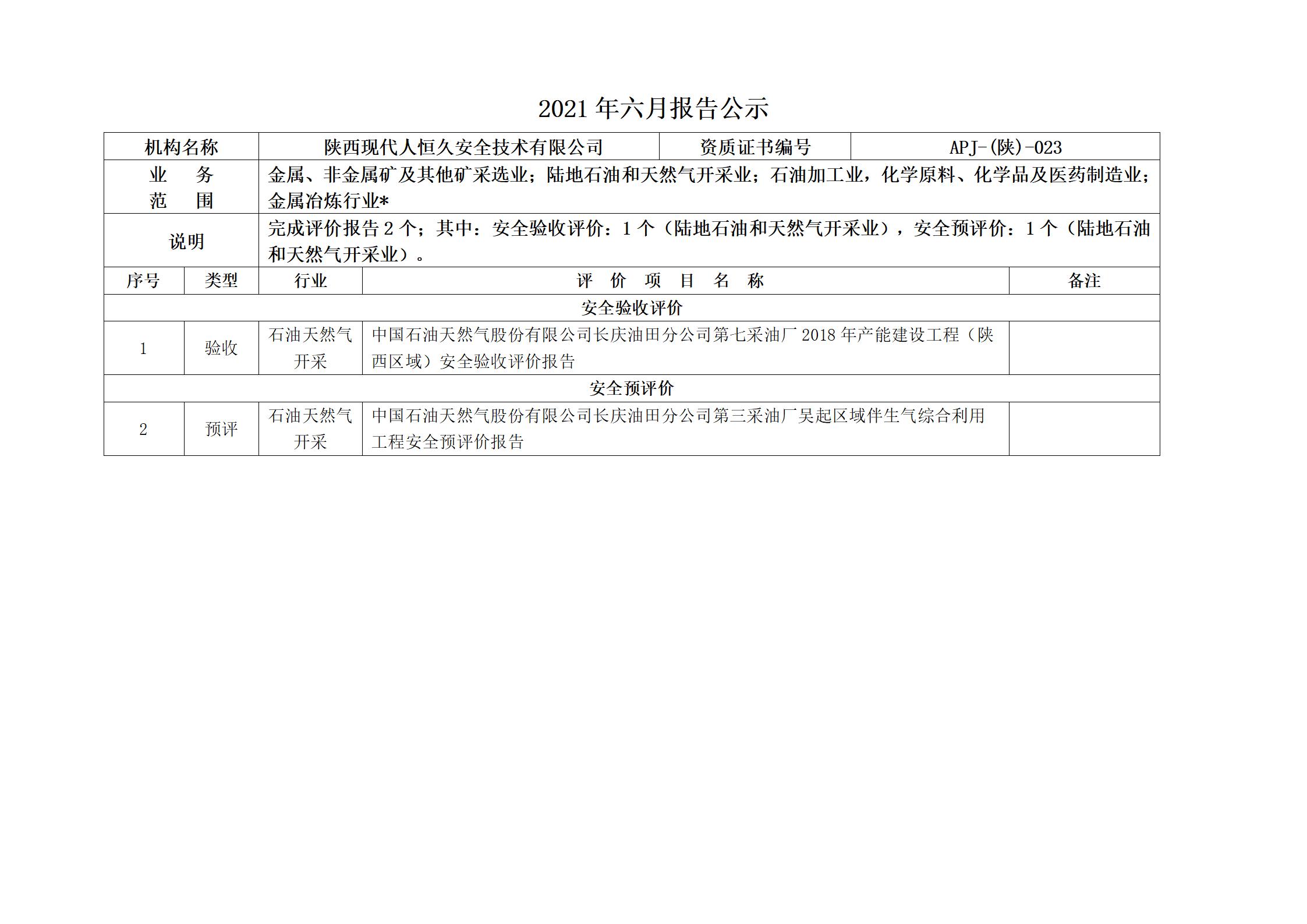 2021 年六月报告公示

| 机构名称 | 陕西现代人恒久安全技术有限公司 | 资质证书编号 | APJ-(陕)-023 |
|---|---|---|---|
| 业　务 范　围 | 金属、非金属矿及其他矿采选业；陆地石油和天然气开采业；石油加工业，化学原料、化学品及医药制造业；金属冶炼行业* | | |
| 说明 | 完成评价报告 2 个；其中：安全验收评价：1 个（陆地石油和天然气开采业），安全预评价：1 个（陆地石油和天然气开采业）。 | | |

| 序号 | 类型 | 行业 | 评 价 项 目 名 称 | 备注 |
|---|---|---|---|---|
| 安全验收评价 | | | | |
| 1 | 验收 | 石油天然气开采 | 中国石油天然气股份有限公司长庆油田分公司第七采油厂 2018 年产能建设工程（陕西区域）安全验收评价报告 | |
| 安全预评价 | | | | |
| 2 | 预评 | 石油天然气开采 | 中国石油天然气股份有限公司长庆油田分公司第三采油厂吴起区域伴生气综合利用工程安全预评价报告 | |